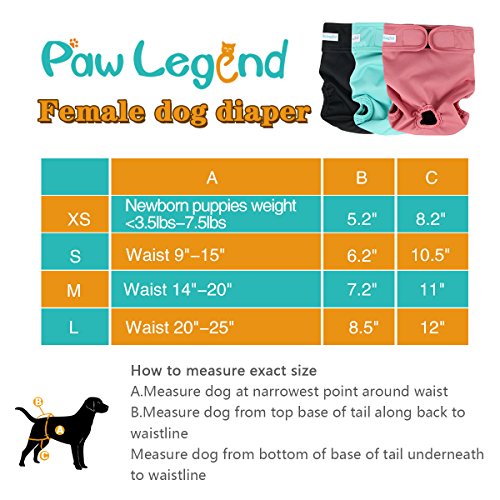 Paw Legend

Female dog diaper

| | A | B | C |
|---|---|---|---|
| XS | Newborn puppies weight <3.5lbs–7.5lbs | 5.2" | 8.2" |
| S | Waist 9"–15" | 6.2" | 10.5" |
| M | Waist 14"–20" | 7.2" | 11" |
| L | Waist 20"–25" | 8.5" | 12" |

B
A
C

How to measure exact size
A.Measure dog at narrowest point around waist
B.Measure dog from top base of tail along back to waistline
Measure dog from bottom of base of tail underneath to waistline